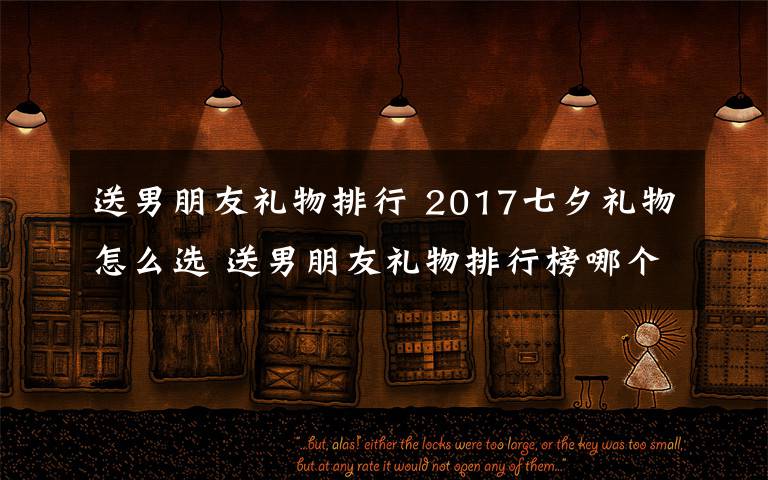 送男朋友礼物排行 2017七夕礼物怎么选 送男朋友礼物排行榜哪个

"...but, alas! either the locks were too large, or the key was too small, but at any rate it would not open any of them..."